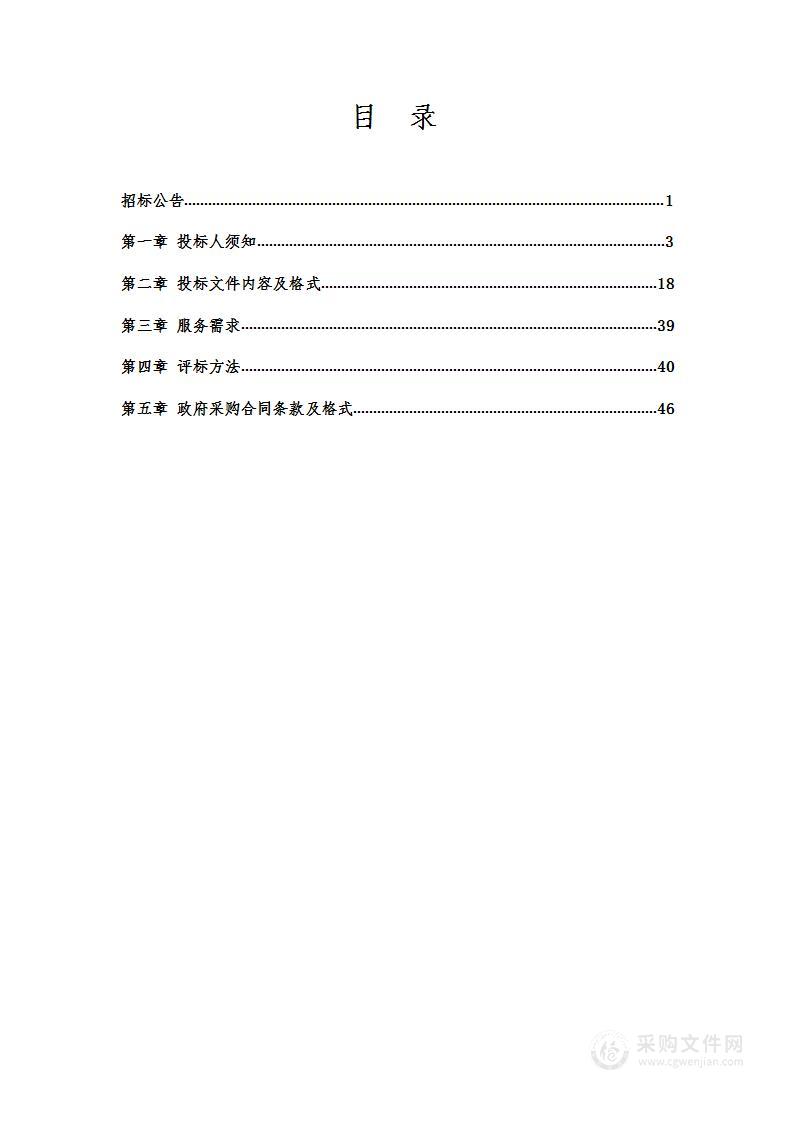 目　录

招标公告......1

第一章 投标人须知......3

第二章 投标文件内容及格式......18

第三章 服务需求......39

第四章 评标方法......40

第五章 政府采购合同条款及格式......46

采购文件网
www.cgwenjian.com